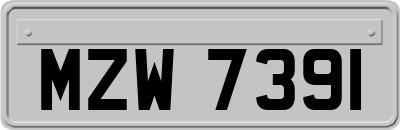 MZW 7391